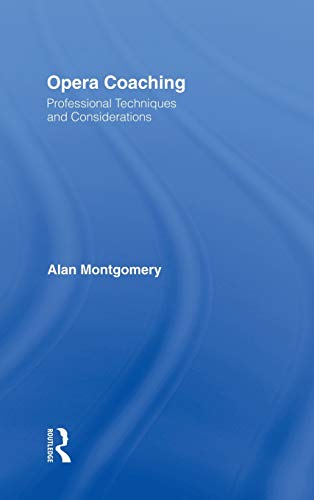 Opera Coaching
Professional Techniques and Considerations

Alan Montgomery

ROUTLEDGE